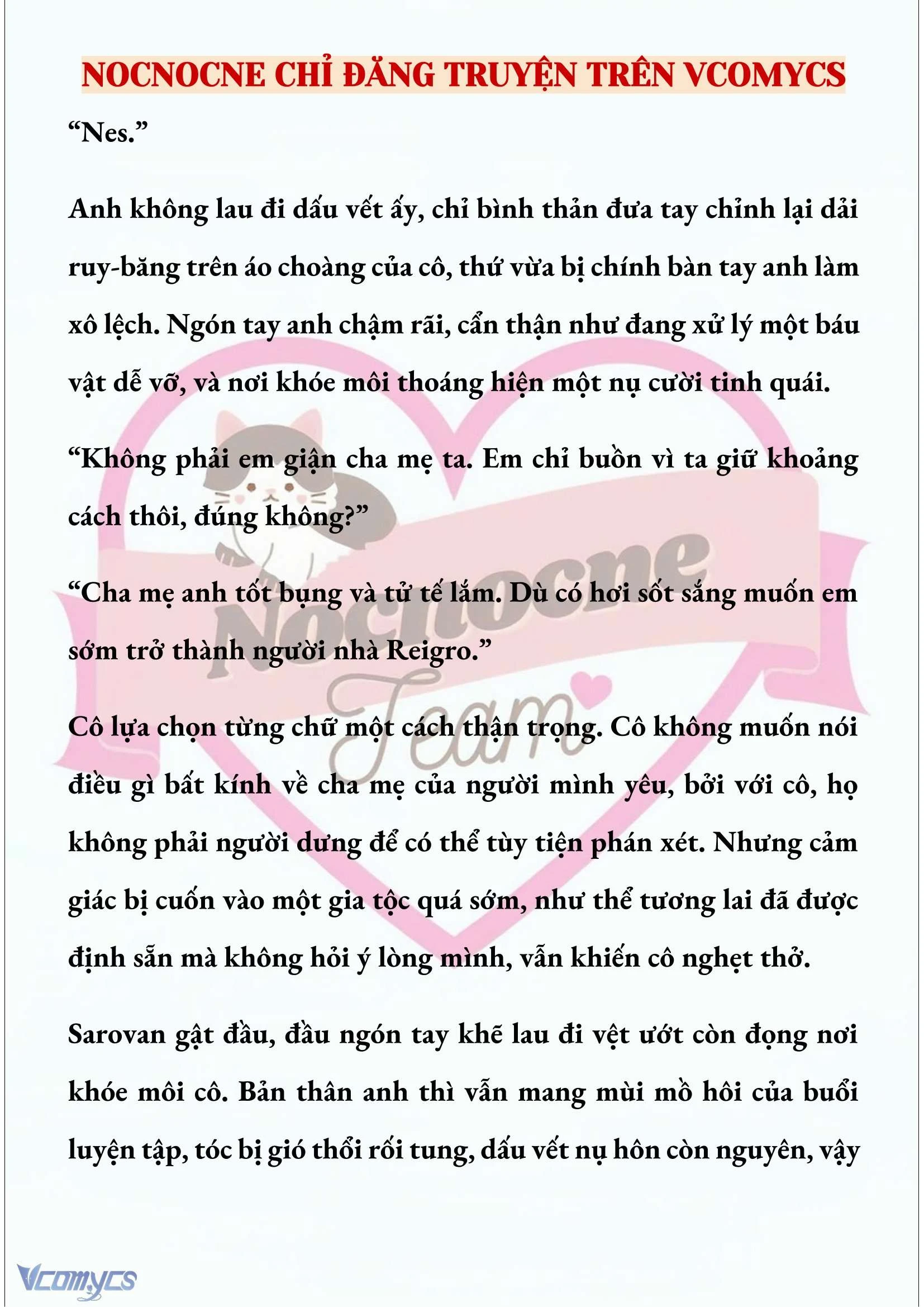 NOCNOCNE CHỈ ĐĂNG TRUYỆN TRÊN VCOMYCS

“Nes.”

Anh không lau đi dấu vết ấy, chỉ bình thản đưa tay chỉnh lại dải ruy-băng trên áo choàng của cô, thứ vừa bị chính bàn tay anh làm xô lệch. Ngón tay anh chậm rãi, cẩn thận như đang xử lý một báu vật dễ vỡ, và nơi khóe môi thoáng hiện một nụ cười tinh quái.

“Không phải em giận cha mẹ ta. Em chỉ buồn vì ta giữ khoảng cách thôi, đúng không?”

“Cha mẹ anh tốt bụng và tử tế lắm. Dù có hơi sốt sắng muốn em sớm trở thành người nhà Reigro.”

Cô lựa chọn từng chữ một cách thận trọng. Cô không muốn nói điều gì bất kính về cha mẹ của người mình yêu, bởi với cô, họ không phải người dưng để có thể tùy tiện phán xét. Nhưng cảm giác bị cuốn vào một gia tộc quá sớm, như thể tương lai đã được định sẵn mà không hỏi ý lòng mình, vẫn khiến cô nghẹt thở.

Sarovan gật đầu, đầu ngón tay khẽ lau đi vệt ướt còn đọng nơi khóe môi cô. Bản thân anh thì vẫn mang mùi mồ hôi của buổi luyện tập, tóc bị gió thổi rối tung, dấu vết nụ hôn còn nguyên, vậy

Nocnocne Team

Vcomycs